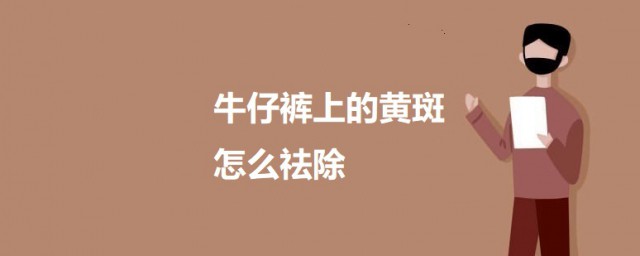 牛仔裤上的黄斑
怎么祛除